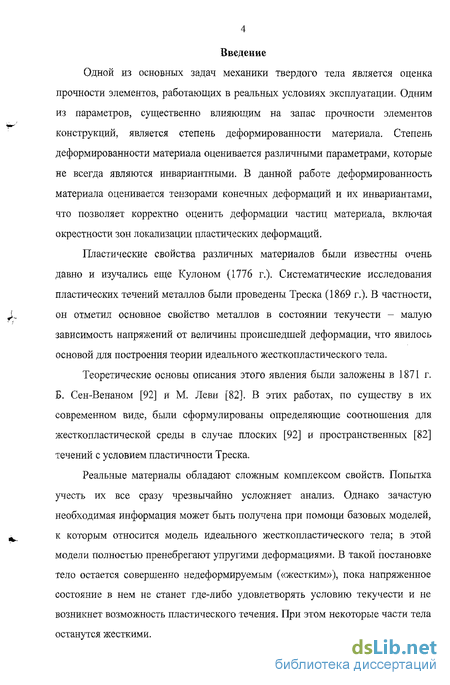 4

Введение

Одной из основных задач механики твердого тела является оценка прочности элементов, работающих в реальных условиях эксплуатации. Одним из параметров, существенно влияющим на запас прочности элементов конструкций, является степень деформированности материала. Степень деформированности материала оценивается различными параметрами, которые не всегда являются инвариантными. В данной работе деформированность материала оценивается тензорами конечных деформаций и их инвариантами, что позволяет корректно оценить деформации частиц материала, включая окрестности зон локализации пластических деформаций.

Пластические свойства различных материалов были известны очень давно и изучались еще Кулоном (1776 г.). Систематические исследования пластических течений металлов были проведены Треска (1869 г.). В частности, он отметил основное свойство металлов в состоянии текучести – малую зависимость напряжений от величины происшедшей деформации, что явилось основой для построения теории идеального жесткопластического тела.

Теоретические основы описания этого явления были заложены в 1871 г. Б. Сен-Венаном [92] и М. Леви [82]. В этих работах, по существу в их современном виде, были сформулированы определяющие соотношения для жесткопластической среды в случае плоских [92] и пространственных [82] течений с условием пластичности Треска.

Реальные материалы обладают сложным комплексом свойств. Попытка учесть их все сразу чрезвычайно усложняет анализ. Однако зачастую необходимая информация может быть получена при помощи базовых моделей, к которым относится модель идеального жесткопластического тела; в этой модели полностью пренебрегают упругими деформациями. В такой постановке тело остается совершенно недеформируемым («жестким»), пока напряженное состояние в нем не станет где-либо удовлетворять условию текучести и не возникнет возможность пластического течения. При этом некоторые части тела останутся жесткими.

dsLib.net
библиотека диссертаций